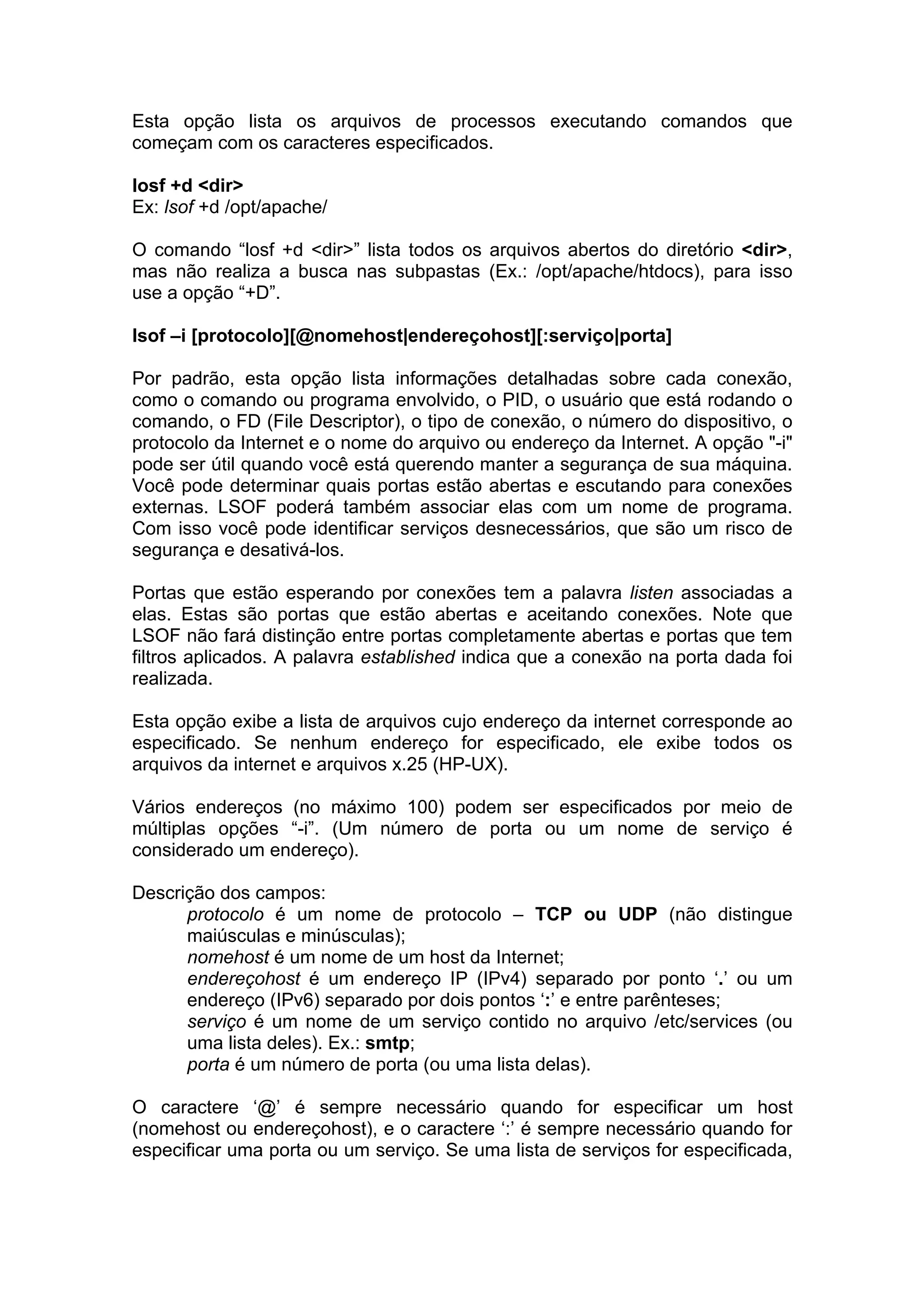 Esta opção lista os arquivos de processos executando comandos que começam com os caracteres especificados.

losf +d <dir>
Ex: lsof +d /opt/apache/

O comando “losf +d <dir>” lista todos os arquivos abertos do diretório <dir>, mas não realiza a busca nas subpastas (Ex.: /opt/apache/htdocs), para isso use a opção “+D”.

lsof –i [protocolo][@nomehost|endereçohost][:serviço|porta]

Por padrão, esta opção lista informações detalhadas sobre cada conexão, como o comando ou programa envolvido, o PID, o usuário que está rodando o comando, o FD (File Descriptor), o tipo de conexão, o número do dispositivo, o protocolo da Internet e o nome do arquivo ou endereço da Internet. A opção "-i" pode ser útil quando você está querendo manter a segurança de sua máquina. Você pode determinar quais portas estão abertas e escutando para conexões externas. LSOF poderá também associar elas com um nome de programa. Com isso você pode identificar serviços desnecessários, que são um risco de segurança e desativá-los.

Portas que estão esperando por conexões tem a palavra listen associadas a elas. Estas são portas que estão abertas e aceitando conexões. Note que LSOF não fará distinção entre portas completamente abertas e portas que tem filtros aplicados. A palavra established indica que a conexão na porta dada foi realizada.

Esta opção exibe a lista de arquivos cujo endereço da internet corresponde ao especificado. Se nenhum endereço for especificado, ele exibe todos os arquivos da internet e arquivos x.25 (HP-UX).

Vários endereços (no máximo 100) podem ser especificados por meio de múltiplas opções “-i”. (Um número de porta ou um nome de serviço é considerado um endereço).

Descrição dos campos:
protocolo é um nome de protocolo – TCP ou UDP (não distingue maiúsculas e minúsculas);
nomehost é um nome de um host da Internet;
endereçohost é um endereço IP (IPv4) separado por ponto ‘.’ ou um endereço (IPv6) separado por dois pontos ‘:’ e entre parênteses;
serviço é um nome de um serviço contido no arquivo /etc/services (ou uma lista deles). Ex.: smtp;
porta é um número de porta (ou uma lista delas).

O caractere ‘@’ é sempre necessário quando for especificar um host (nomehost ou endereçohost), e o caractere ‘:’ é sempre necessário quando for especificar uma porta ou um serviço. Se uma lista de serviços for especificada,